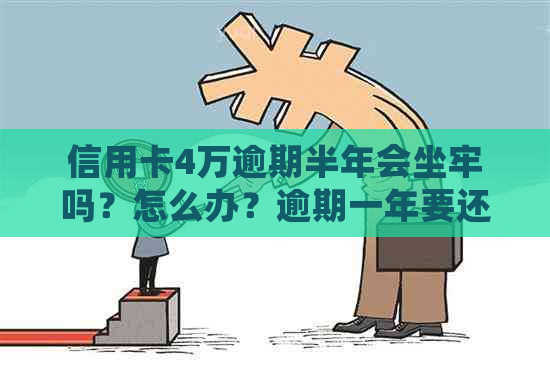 信用卡4万逾期半年会坐牢吗？怎么办？逾期一年要还